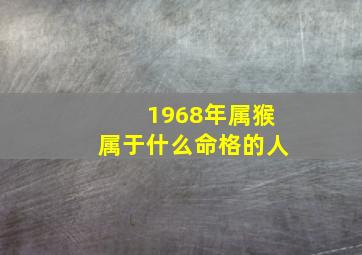 1968年属猴
属于什么命格的人